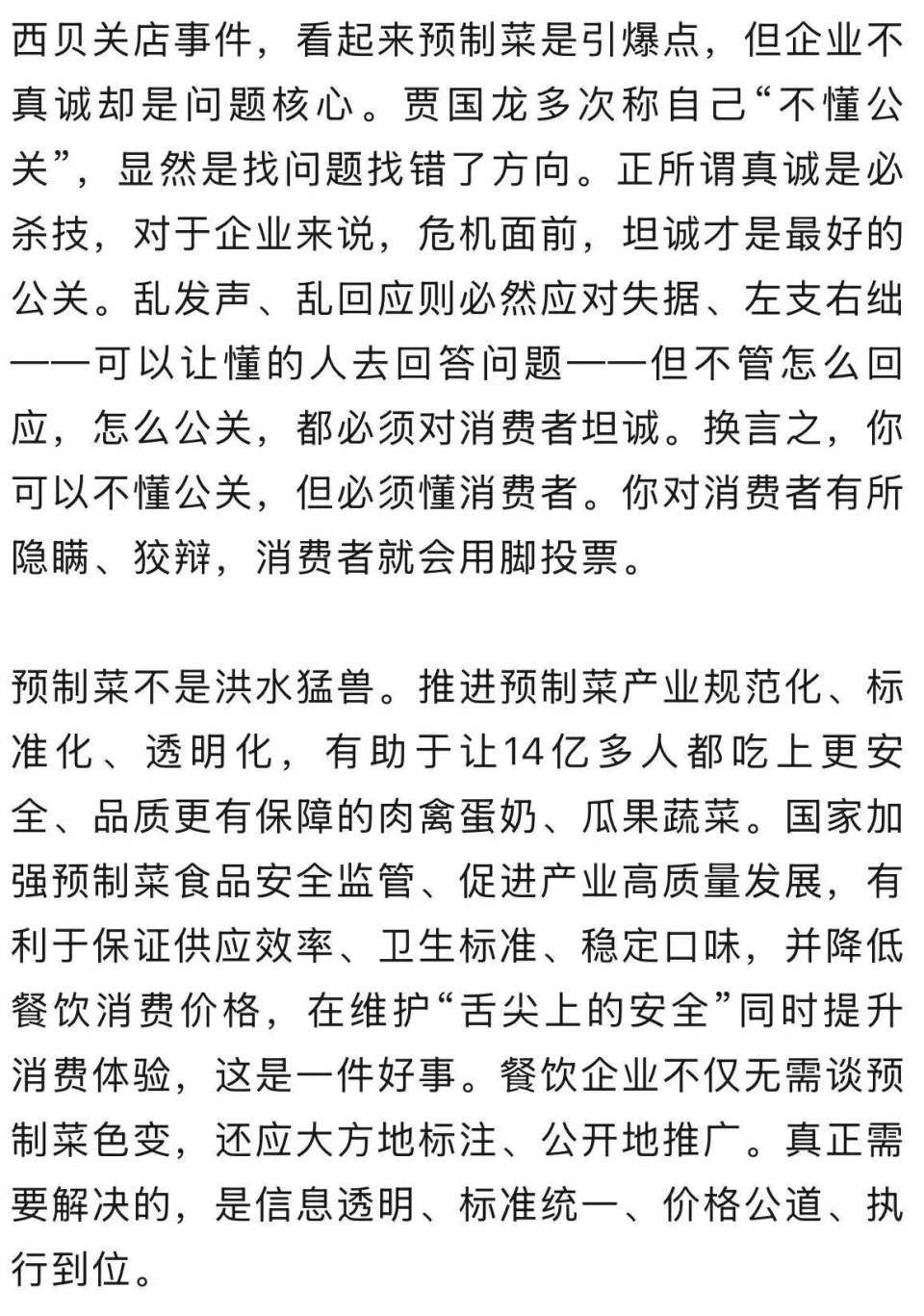 西贝关店事件，看起来预制菜是引爆点，但企业不真诚却是问题核心。贾国龙多次称自己“不懂公关”，显然是找问题找错了方向。正所谓真诚是必杀技，对于企业来说，危机面前，坦诚才是最好的公关。乱发声、乱回应则必然应对失据、左支右绌——可以让懂的人去回答问题——但不管怎么回应，怎么公关，都必须对消费者坦诚。换言之，你可以不懂公关，但必须懂消费者。你对消费者有所隐瞒、狡辩，消费者就会用脚投票。

预制菜不是洪水猛兽。推进预制菜产业规范化、标准化、透明化，有助于让14亿多人都吃上更安全、品质更有保障的肉禽蛋奶、瓜果蔬菜。国家加强预制菜食品安全监管、促进产业高质量发展，有利于保证供应效率、卫生标准、稳定口味，并降低餐饮消费价格，在维护“舌尖上的安全”同时提升消费体验，这是一件好事。餐饮企业不仅无需谈预制菜色变，还应大方地标注、公开地推广。真正需要解决的，是信息透明、标准统一、价格公道、执行到位。